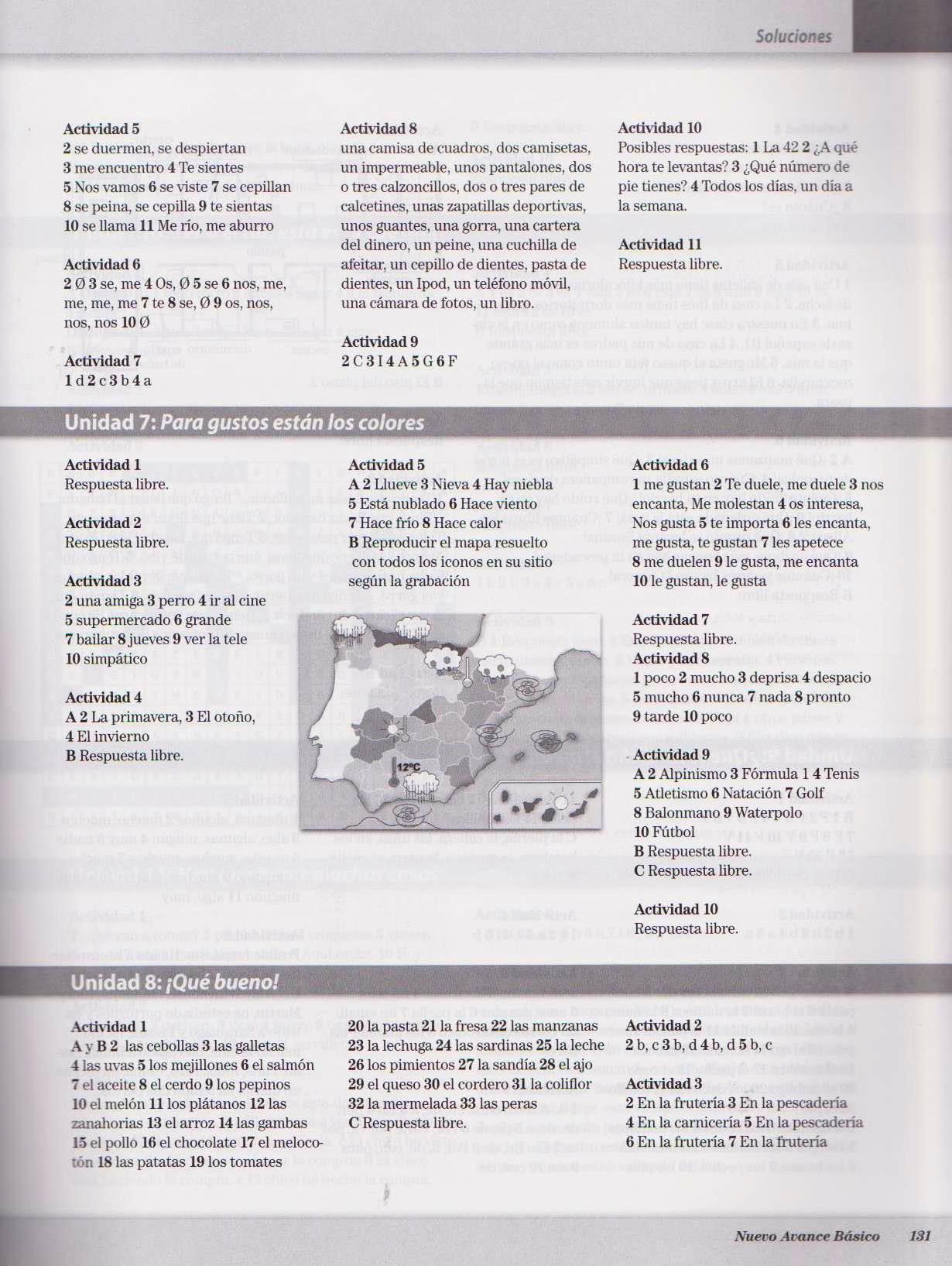 Soluciones

Actividad 5
2 se duermen, se despiertan
3 me encuentro 4 Te sientes
5 Nos vamos 6 se viste 7 se cepillan
8 se peina, se cepilla 9 te sientas
10 se llama 11 Me río, me aburro

Actividad 6
2 Ø 3 se, me 4 Os, Ø 5 se 6 nos, me, me, me, me 7 te 8 se, Ø 9 os, nos, nos, nos 10 Ø

Actividad 7
1 d 2 c 3 b 4 a

Actividad 8
una camisa de cuadros, dos camisetas, un impermeable, unos pantalones, dos o tres calzoncillos, dos o tres pares de calcetines, unas zapatillas deportivas, unos guantes, una gorra, una cartera del dinero, un peine, una cuchilla de afeitar, un cepillo de dientes, pasta de dientes, un Ipod, un teléfono móvil, una cámara de fotos, un libro.

Actividad 9
2 C 3 I 4 A 5 G 6 F

Actividad 10
Posibles respuestas: 1 La 42 2 ¿A qué hora te levantas? 3 ¿Qué número de pie tienes? 4 Todos los días, un día a la semana.

Actividad 11
Respuesta libre.

Unidad 7: Para gustos están los colores

Actividad 1
Respuesta libre.

Actividad 2
Respuesta libre.

Actividad 3
2 una amiga 3 perro 4 ir al cine
5 supermercado 6 grande
7 bailar 8 jueves 9 ver la tele
10 simpático

Actividad 4
A 2 La primavera, 3 El otoño, 4 El invierno
B Respuesta libre.

Actividad 5
A 2 Llueve 3 Nieva 4 Hay niebla
5 Está nublado 6 Hace viento
7 Hace frío 8 Hace calor
B Reproducir el mapa resuelto con todos los iconos en su sitio según la grabación

12ºC

Actividad 6
1 me gustan 2 Te duele, me duele 3 nos encanta, Me molestan 4 os interesa, Nos gusta 5 te importa 6 les encanta, me gusta, te gustan 7 les apetece
8 me duelen 9 le gusta, me encanta
10 le gustan, le gusta

Actividad 7
Respuesta libre.
Actividad 8
1 poco 2 mucho 3 deprisa 4 despacio
5 mucho 6 nunca 7 nada 8 pronto
9 tarde 10 poco

Actividad 9
A 2 Alpinismo 3 Fórmula 1 4 Tenis
5 Atletismo 6 Natación 7 Golf
8 Balonmano 9 Waterpolo
10 Fútbol
B Respuesta libre.
C Respuesta libre.

Actividad 10
Respuesta libre.

Unidad 8: ¡Qué bueno!

Actividad 1
A y B 2 las cebollas 3 las galletas
4 las uvas 5 los mejillones 6 el salmón
7 el aceite 8 el cerdo 9 los pepinos
10 el melón 11 los plátanos 12 las zanahorias 13 el arroz 14 las gambas
15 el pollo 16 el chocolate 17 el melocotón 18 las patatas 19 los tomates

20 la pasta 21 la fresa 22 las manzanas
23 la lechuga 24 las sardinas 25 la leche
26 los pimientos 27 la sandía 28 el ajo
29 el queso 30 el cordero 31 la coliflor
32 la mermelada 33 las peras
C Respuesta libre.

Actividad 2
2 b, c 3 b, d 4 b, d 5 b, c

Actividad 3
2 En la frutería 3 En la pescadería
4 En la carnicería 5 En la pescadería
6 En la frutería 7 En la frutería

Nuevo Avance Básico 131